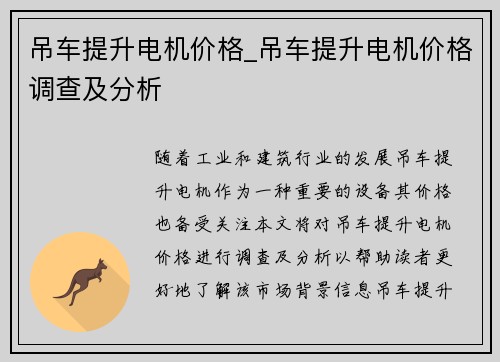 吊车提升电机价格_吊车提升电机价格调查及分析

随着工业和建筑行业的发展吊车提升电机作为一种重要的设备其价格也备受关注本文将对吊车提升电机价格进行调查及分析以帮助读者更好地了解该市场背景信息吊车提升